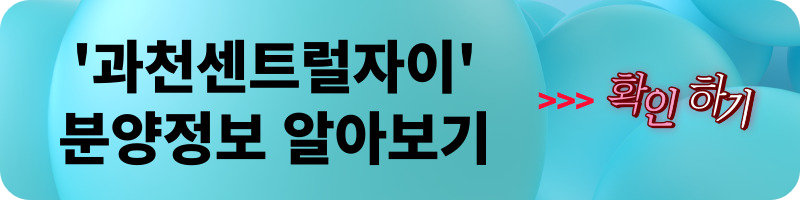 '과천센트럴자이'
분양정보 알아보기

>>> 확인 하기